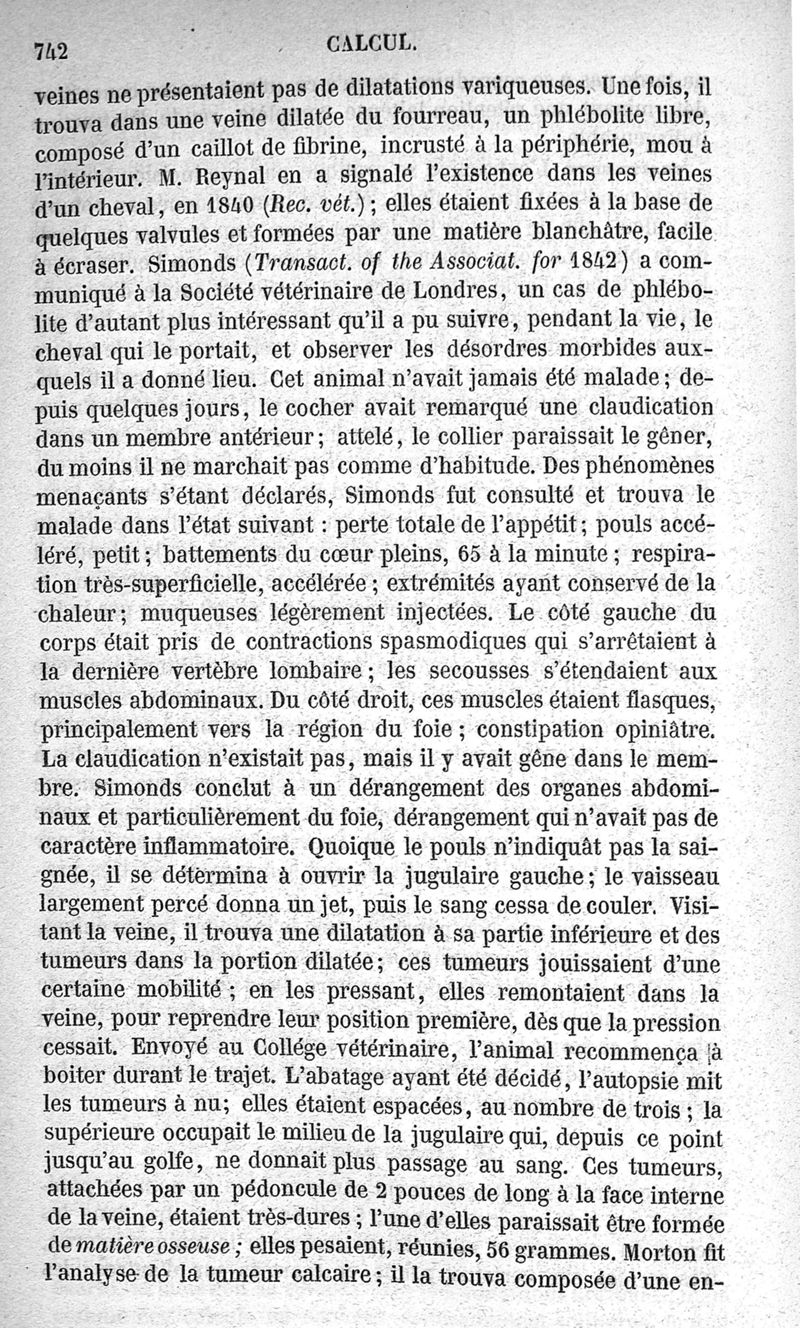 742 CALCUL.

veines ne présentaient pas de dilatations variqueuses. Une fois, il trouva dans une veine dilatée du fourreau, un phlébolite libre, composé d'un caillot de fibrine, incrusté à la périphérie, mou à l'intérieur. M. Reynal en a signalé l'existence dans les veines d'un cheval, en 1840 (Rec. vét.); elles étaient fixées à la base de quelques valvules et formées par une matière blanchâtre, facile à écraser. Simonds (Transact. of the Associat. for 1842) a communiqué à la Société vétérinaire de Londres, un cas de phlébolite d'autant plus intéressant qu'il a pu suivre, pendant la vie, le cheval qui le portait, et observer les désordres morbides auxquels il a donné lieu. Cet animal n'avait jamais été malade; depuis quelques jours, le cocher avait remarqué une claudication dans un membre antérieur; attelé, le collier paraissait le gêner, du moins il ne marchait pas comme d'habitude. Des phénomènes menaçants s'étant déclarés, Simonds fut consulté et trouva le malade dans l'état suivant : perte totale de l'appétit; pouls accéléré, petit; battements du cœur pleins, 65 à la minute; respiration très-superficielle, accélérée; extrémités ayant conservé de la chaleur; muqueuses légèrement injectées. Le côté gauche du corps était pris de contractions spasmodiques qui s'arrêtaient à la dernière vertèbre lombaire; les secousses s'étendaient aux muscles abdominaux. Du côté droit, ces muscles étaient flasques, principalement vers la région du foie; constipation opiniâtre. La claudication n'existait pas, mais il y avait gêne dans le membre. Simonds conclut à un dérangement des organes abdominaux et particulièrement du foie, dérangement qui n'avait pas de caractère inflammatoire. Quoique le pouls n'indiquât pas la saignée, il se détermina à ouvrir la jugulaire gauche; le vaisseau largement percé donna un jet, puis le sang cessa de couler. Visitant la veine, il trouva une dilatation à sa partie inférieure et des tumeurs dans la portion dilatée; ces tumeurs jouissaient d'une certaine mobilité; en les pressant, elles remontaient dans la veine, pour reprendre leur position première, dès que la pression cessait. Envoyé au Collége vétérinaire, l'animal recommença à boiter durant le trajet. L'abatage ayant été décidé, l'autopsie mit les tumeurs à nu; elles étaient espacées, au nombre de trois; la supérieure occupait le milieu de la jugulaire qui, depuis ce point jusqu'au golfe, ne donnait plus passage au sang. Ces tumeurs, attachées par un pédoncule de 2 pouces de long à la face interne de la veine, étaient très-dures; l'une d'elles paraissait être formée de matière osseuse; elles pesaient, réunies, 56 grammes. Morton fit l'analyse de la tumeur calcaire; il la trouva composée d'une en-